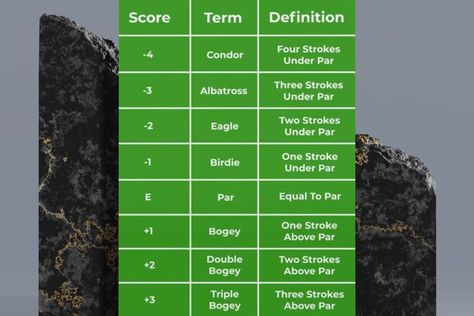 | Score | Term | Definition |
|---|---|---|
| -4 | Condor | Four Strokes Under Par |
| -3 | Albatross | Three Strokes Under Par |
| -2 | Eagle | Two Strokes Under Par |
| -1 | Birdie | One Stroke Under Par |
| E | Par | Equal To Par |
| +1 | Bogey | One Stroke Above Par |
| +2 | Double Bogey | Two Strokes Above Par |
| +3 | Triple Bogey | Three Strokes Above Par |